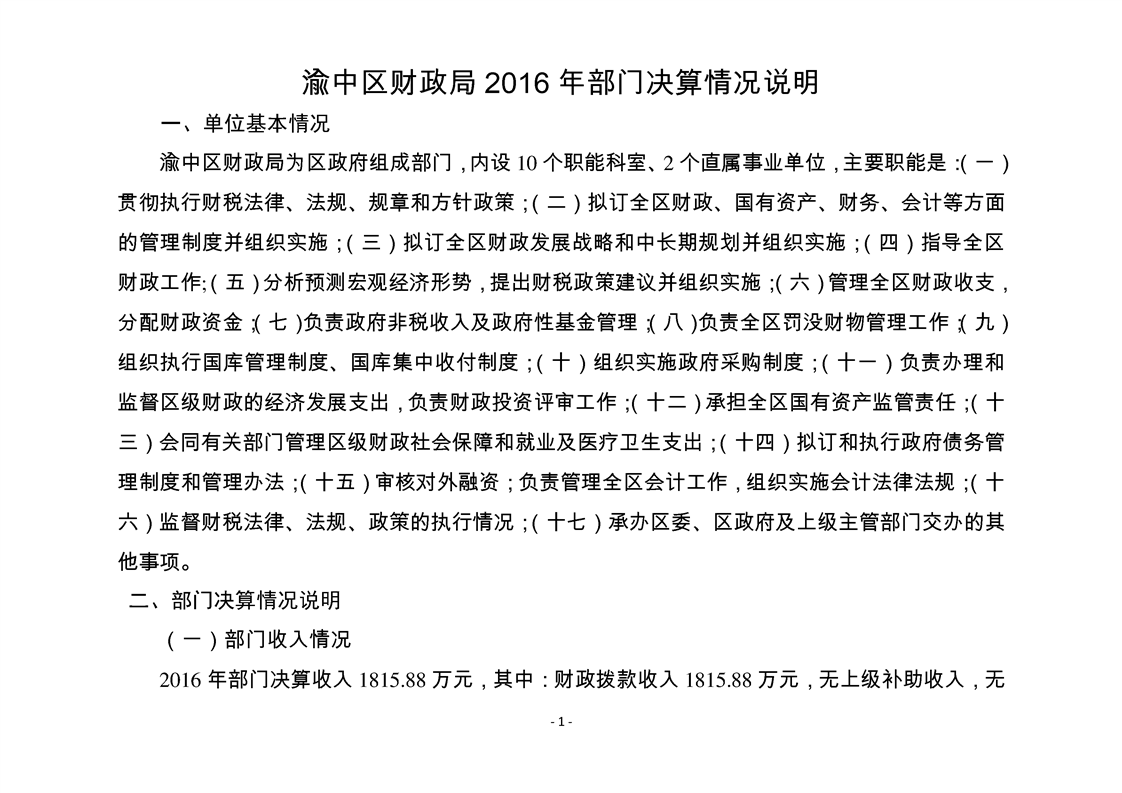 渝中区财政局 2016 年部门决算情况说明

一、单位基本情况

渝中区财政局为区政府组成部门，内设 10 个职能科室、2 个直属事业单位，主要职能是：(一)贯彻执行财税法律、法规、规章和方针政策；(二)拟订全区财政、国有资产、财务、会计等方面的管理制度并组织实施；(三)拟订全区财政发展战略和中长期规划并组织实施；(四)指导全区财政工作；(五)分析预测宏观经济形势，提出财税政策建议并组织实施；(六)管理全区财政收支，分配财政资金；(七)负责政府非税收入及政府性基金管理；(八)负责全区罚没财物管理工作；(九)组织执行国库管理制度、国库集中收付制度；(十)组织实施政府采购制度；(十一)负责办理和监督区级财政的经济发展支出，负责财政投资评审工作；(十二)承担全区国有资产监管责任；(十三)会同有关部门管理区级财政社会保障和就业及医疗卫生支出；(十四)拟订和执行政府债务管理制度和管理办法；(十五)审核对外融资；负责管理全区会计工作，组织实施会计法律法规；(十六)监督财税法律、法规、政策的执行情况；(十七)承办区委、区政府及上级主管部门交办的其他事项。

二、部门决算情况说明

(一)部门收入情况

2016 年部门决算收入 1815.88 万元，其中：财政拨款收入 1815.88 万元，无上级补助收入，无

- 1 -